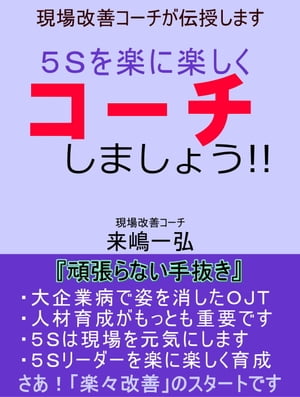 現場改善コーチが伝授します

５Ｓを楽に楽しく
コーチ
しましょう!!

現場改善コーチ
来嶋一弘

『頑張らない手抜き』
・大企業病で姿を消したＯＪＴ
・人材育成がもっとも重要です
・５Ｓは現場を元気にします
・５Ｓリーダーを楽に楽しく育成
さあ！「楽々改善」のスタートです